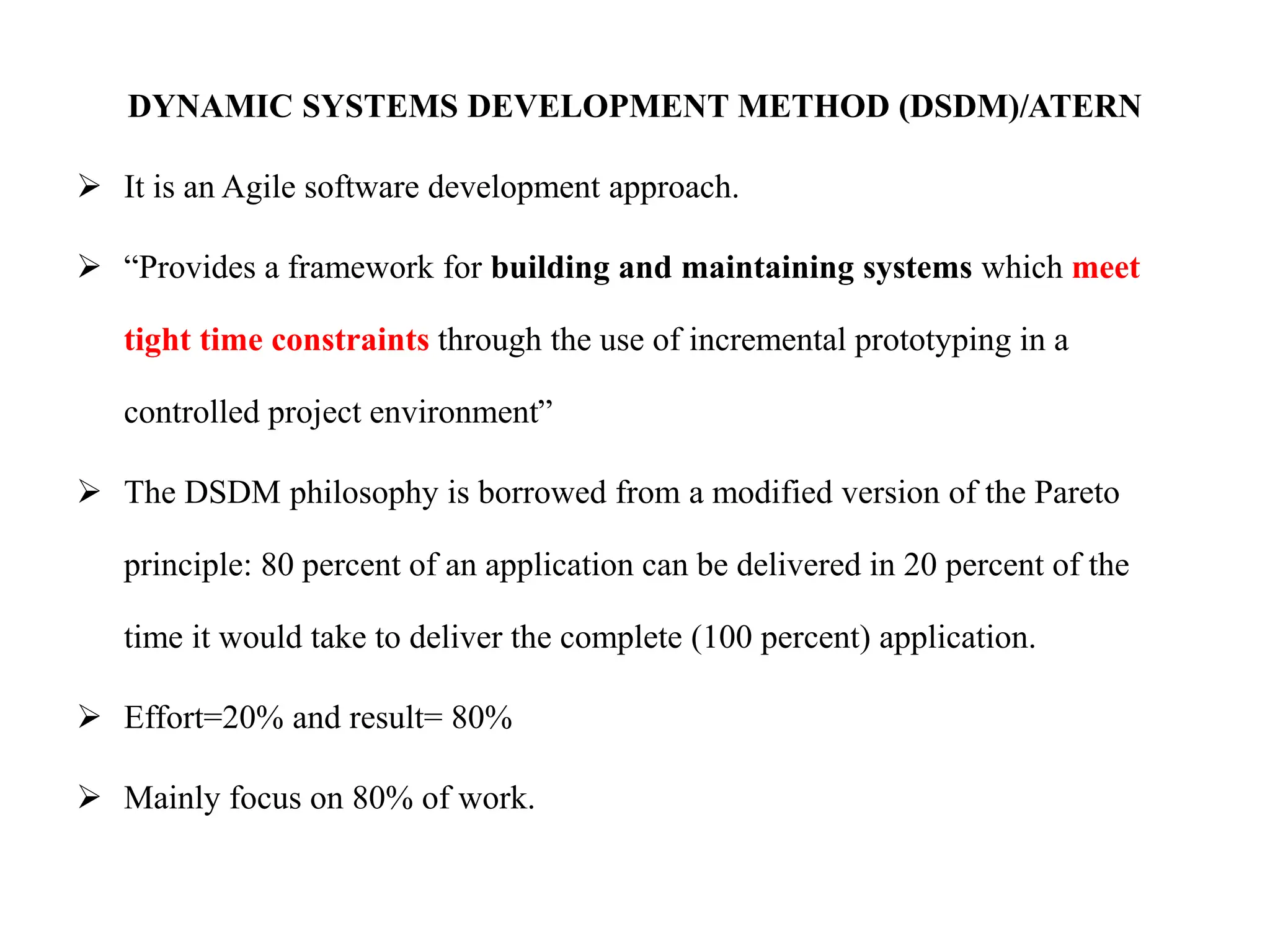 DYNAMIC SYSTEMS DEVELOPMENT METHOD (DSDM)/ATERN

➢ It is an Agile software development approach.

➢ “Provides a framework for building and maintaining systems which meet tight time constraints through the use of incremental prototyping in a controlled project environment”

➢ The DSDM philosophy is borrowed from a modified version of the Pareto principle: 80 percent of an application can be delivered in 20 percent of the time it would take to deliver the complete (100 percent) application.

➢ Effort=20% and result= 80%

➢ Mainly focus on 80% of work.